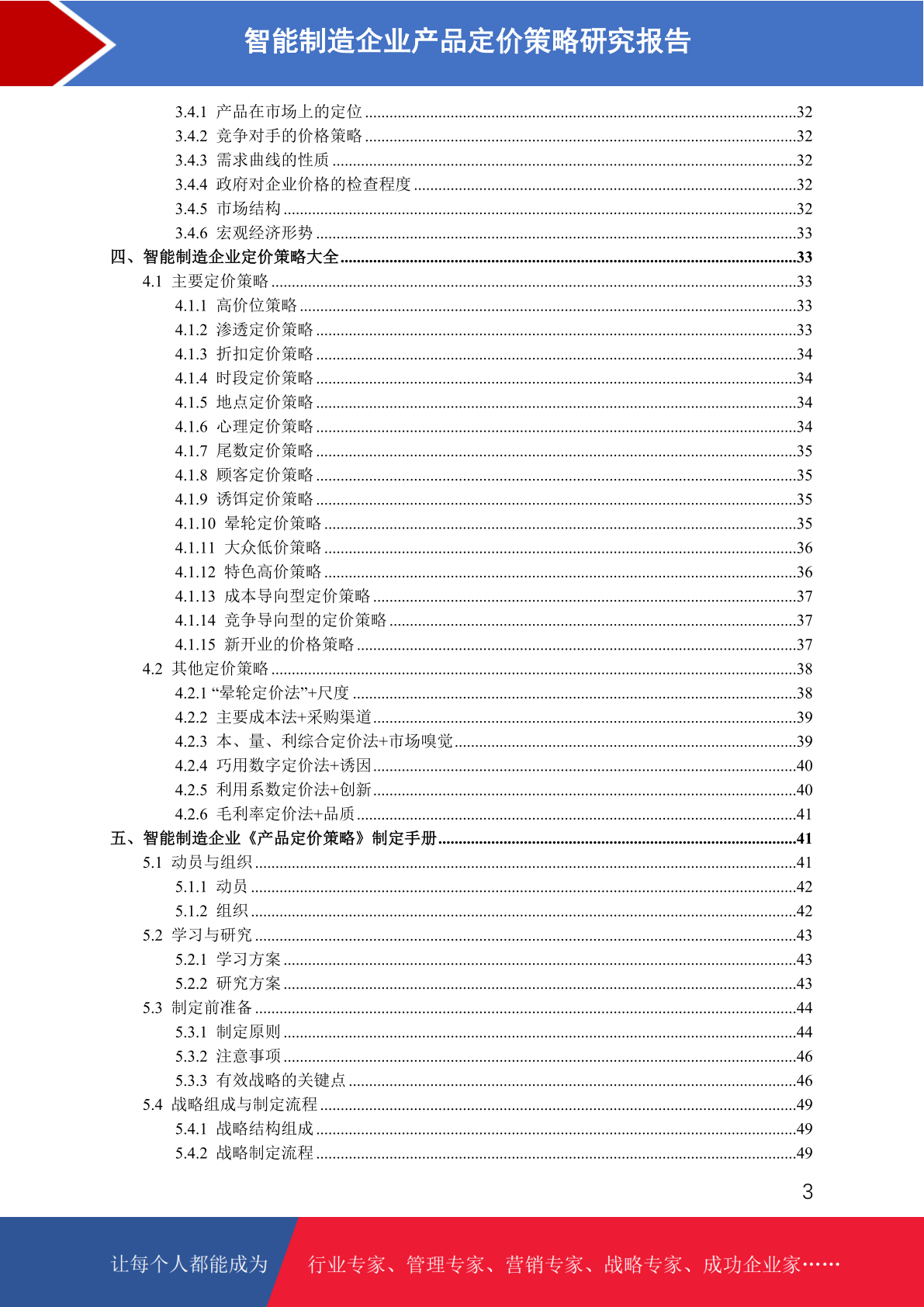 智能制造企业产品定价策略研究报告

3.4.1 产品在市场上的定位 ........32
3.4.2 竞争对手的价格策略 ........32
3.4.3 需求曲线的性质 ........32
3.4.4 政府对企业价格的检查程度 ........32
3.4.5 市场结构 ........32
3.4.6 宏观经济形势 ........33
四、智能制造企业定价策略大全 ........33
4.1 主要定价策略 ........33
4.1.1 高价位策略 ........33
4.1.2 渗透定价策略 ........33
4.1.3 折扣定价策略 ........34
4.1.4 时段定价策略 ........34
4.1.5 地点定价策略 ........34
4.1.6 心理定价策略 ........34
4.1.7 尾数定价策略 ........35
4.1.8 顾客定价策略 ........35
4.1.9 诱饵定价策略 ........35
4.1.10 晕轮定价策略 ........35
4.1.11 大众低价策略 ........36
4.1.12 特色高价策略 ........36
4.1.13 成本导向型定价策略 ........37
4.1.14 竞争导向型的定价策略 ........37
4.1.15 新开业的价格策略 ........37
4.2 其他定价策略 ........38
4.2.1 “晕轮定价法”+尺度 ........38
4.2.2 主要成本法+采购渠道 ........39
4.2.3 本、量、利综合定价法+市场嗅觉 ........39
4.2.4 巧用数字定价法+诱因 ........40
4.2.5 利用系数定价法+创新 ........40
4.2.6 毛利率定价法+品质 ........41
五、智能制造企业《产品定价策略》制定手册 ........41
5.1 动员与组织 ........41
5.1.1 动员 ........42
5.1.2 组织 ........42
5.2 学习与研究 ........43
5.2.1 学习方案 ........43
5.2.2 研究方案 ........43
5.3 制定前准备 ........44
5.3.1 制定原则 ........44
5.3.2 注意事项 ........46
5.3.3 有效战略的关键点 ........46
5.4 战略组成与制定流程 ........49
5.4.1 战略结构组成 ........49
5.4.2 战略制定流程 ........49

3

让每个人都能成为 行业专家、管理专家、营销专家、战略专家、成功企业家……